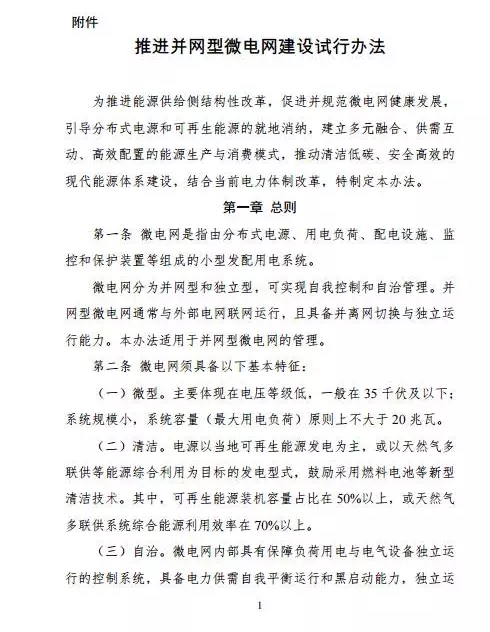 附件

推进并网型微电网建设试行办法

为推进能源供给侧结构性改革，促进并规范微电网健康发展，引导分布式电源和可再生能源的就地消纳，建立多元融合、供需互动、高效配置的能源生产与消费模式，推动清洁低碳、安全高效的现代能源体系建设，结合当前电力体制改革，特制定本办法。

第一章 总则

第一条 微电网是指由分布式电源、用电负荷、配电设施、监控和保护装置等组成的小型发配用电系统。

微电网分为并网型和独立型，可实现自我控制和自治管理。并网型微电网通常与外部电网联网运行，且具备并离网切换与独立运行能力。本办法适用于并网型微电网的管理。

第二条 微电网须具备以下基本特征：

（一）微型。主要体现在电压等级低，一般在 35 千伏及以下；系统规模小，系统容量（最大用电负荷）原则上不大于 20 兆瓦。

（二）清洁。电源以当地可再生能源发电为主，或以天然气多联供等能源综合利用为目标的发电型式，鼓励采用燃料电池等新型清洁技术。其中，可再生能源装机容量占比在 50%以上，或天然气多联供系统综合能源利用效率在 70%以上。

（三）自治。微电网内部具有保障负荷用电与电气设备独立运行的控制系统，具备电力供需自我平衡运行和黑启动能力，独立运

1